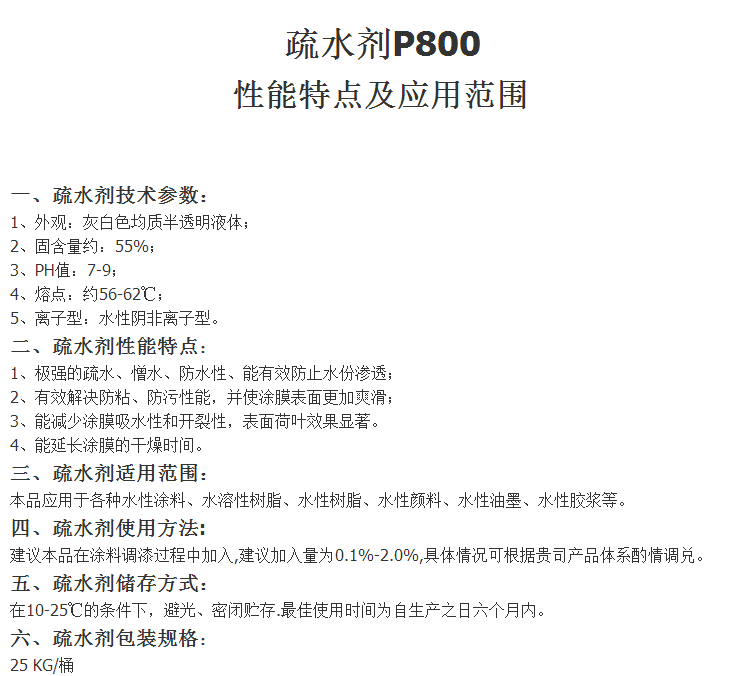 疏水剂P800
性能特点及应用范围

一、疏水剂技术参数：
1、外观：灰白色均质半透明液体；
2、固含量约：55%；
3、PH值：7-9；
4、熔点：约56-62℃；
5、离子型：水性阴非离子型。
二、疏水剂性能特点：
1、极强的疏水、憎水、防水性、能有效防止水份渗透；
2、有效解决防粘、防污性能，并使涂膜表面更加爽滑；
3、能减少涂膜吸水性和开裂性，表面荷叶效果显著。
4、能延长涂膜的干燥时间。
三、疏水剂适用范围：
本品应用于各种水性涂料、水溶性树脂、水性树脂、水性颜料、水性油墨、水性胶浆等。
四、疏水剂使用方法：
建议本品在涂料调漆过程中加入,建议加入量为0.1%-2.0%,具体情况可根据贵司产品体系酌情调兑。
五、疏水剂储存方式：
在10-25℃的条件下，避光、密闭贮存.最佳使用时间为自生产之日六个月内。
六、疏水剂包装规格：
25 KG/桶